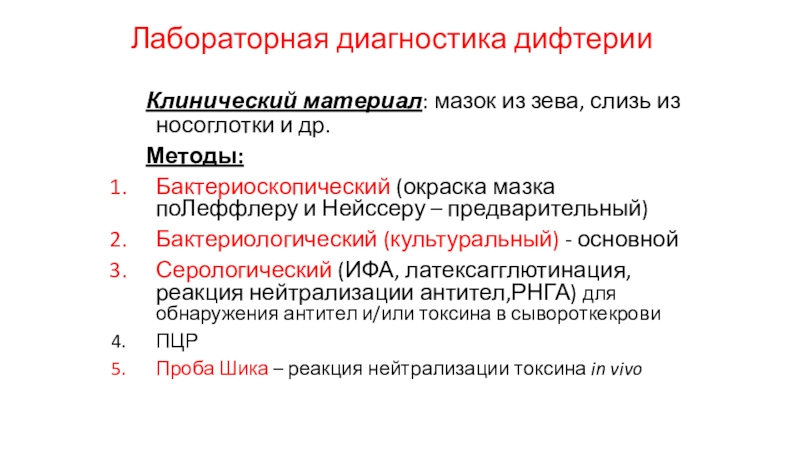 Лабораторная диагностика дифтерии

Клинический материал: мазок из зева, слизь из носоглотки и др.

Методы:

1. Бактериоскопический (окраска мазка поЛеффлеру и Нейссеру – предварительный)
2. Бактериологический (культуральный) - основной
3. Серологический (ИФА, латексагглютинация, реакция нейтрализации антител,РНГА) для обнаружения антител и/или токсина в сывороткекрови
4. ПЦР
5. Проба Шика – реакция нейтрализации токсина in vivo